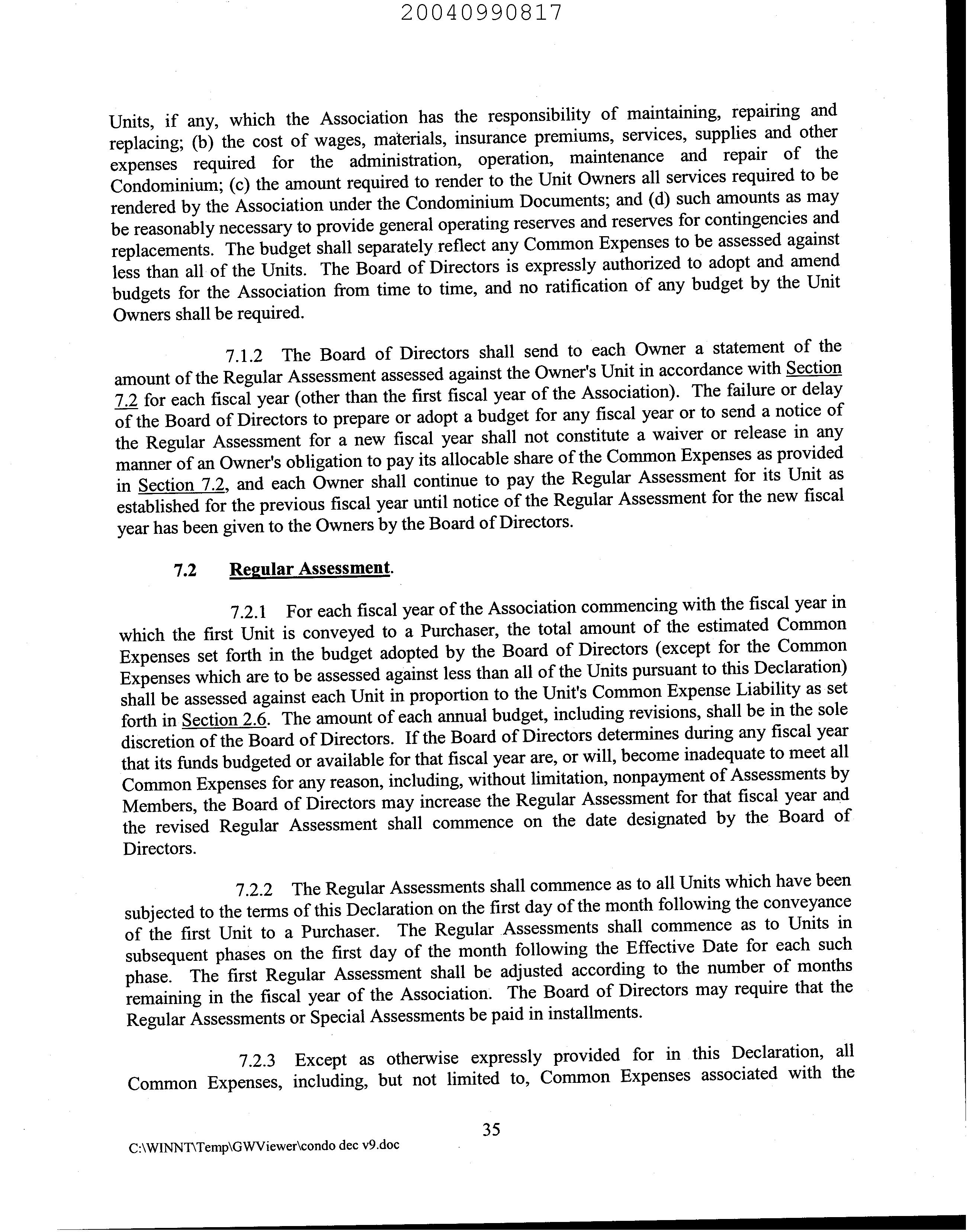 20040990817

Units, if any, which the Association has the responsibility of maintaining, repairing and replacing; (b) the cost of wages, materials, insurance premiums, services, supplies and other expenses required for the administration, operation, maintenance and repair of the Condominium; (c) the amount required to render to the Unit Owners all services required to be rendered by the Association under the Condominium Documents; and (d) such amounts as may be reasonably necessary to provide general operating reserves and reserves for contingencies and replacements. The budget shall separately reflect any Common Expenses to be assessed against less than all of the Units. The Board of Directors is expressly authorized to adopt and amend budgets for the Association from time to time, and no ratification of any budget by the Unit Owners shall be required.

7.1.2 The Board of Directors shall send to each Owner a statement of the amount of the Regular Assessment assessed against the Owner's Unit in accordance with Section 7.2 for each fiscal year (other than the first fiscal year of the Association). The failure or delay of the Board of Directors to prepare or adopt a budget for any fiscal year or to send a notice of the Regular Assessment for a new fiscal year shall not constitute a waiver or release in any manner of an Owner's obligation to pay its allocable share of the Common Expenses as provided in Section 7.2, and each Owner shall continue to pay the Regular Assessment for its Unit as established for the previous fiscal year until notice of the Regular Assessment for the new fiscal year has been given to the Owners by the Board of Directors.

7.2 Regular Assessment.

7.2.1 For each fiscal year of the Association commencing with the fiscal year in which the first Unit is conveyed to a Purchaser, the total amount of the estimated Common Expenses set forth in the budget adopted by the Board of Directors (except for the Common Expenses which are to be assessed against less than all of the Units pursuant to this Declaration) shall be assessed against each Unit in proportion to the Unit's Common Expense Liability as set forth in Section 2.6. The amount of each annual budget, including revisions, shall be in the sole discretion of the Board of Directors. If the Board of Directors determines during any fiscal year that its funds budgeted or available for that fiscal year are, or will, become inadequate to meet all Common Expenses for any reason, including, without limitation, nonpayment of Assessments by Members, the Board of Directors may increase the Regular Assessment for that fiscal year and the revised Regular Assessment shall commence on the date designated by the Board of Directors.

7.2.2 The Regular Assessments shall commence as to all Units which have been subjected to the terms of this Declaration on the first day of the month following the conveyance of the first Unit to a Purchaser. The Regular Assessments shall commence as to Units in subsequent phases on the first day of the month following the Effective Date for each such phase. The first Regular Assessment shall be adjusted according to the number of months remaining in the fiscal year of the Association. The Board of Directors may require that the Regular Assessments or Special Assessments be paid in installments.

7.2.3 Except as otherwise expressly provided for in this Declaration, all Common Expenses, including, but not limited to, Common Expenses associated with the

35

C:\WINNT\Temp\GWViewer\condo dec v9.doc